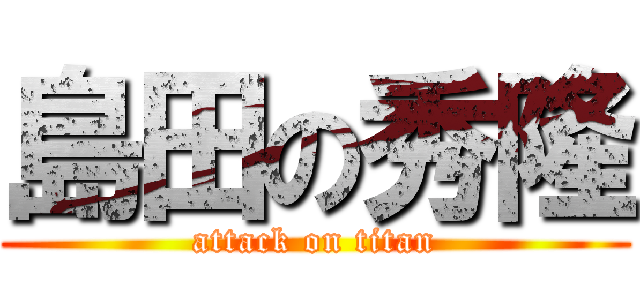 島田の秀隆
attack on titan